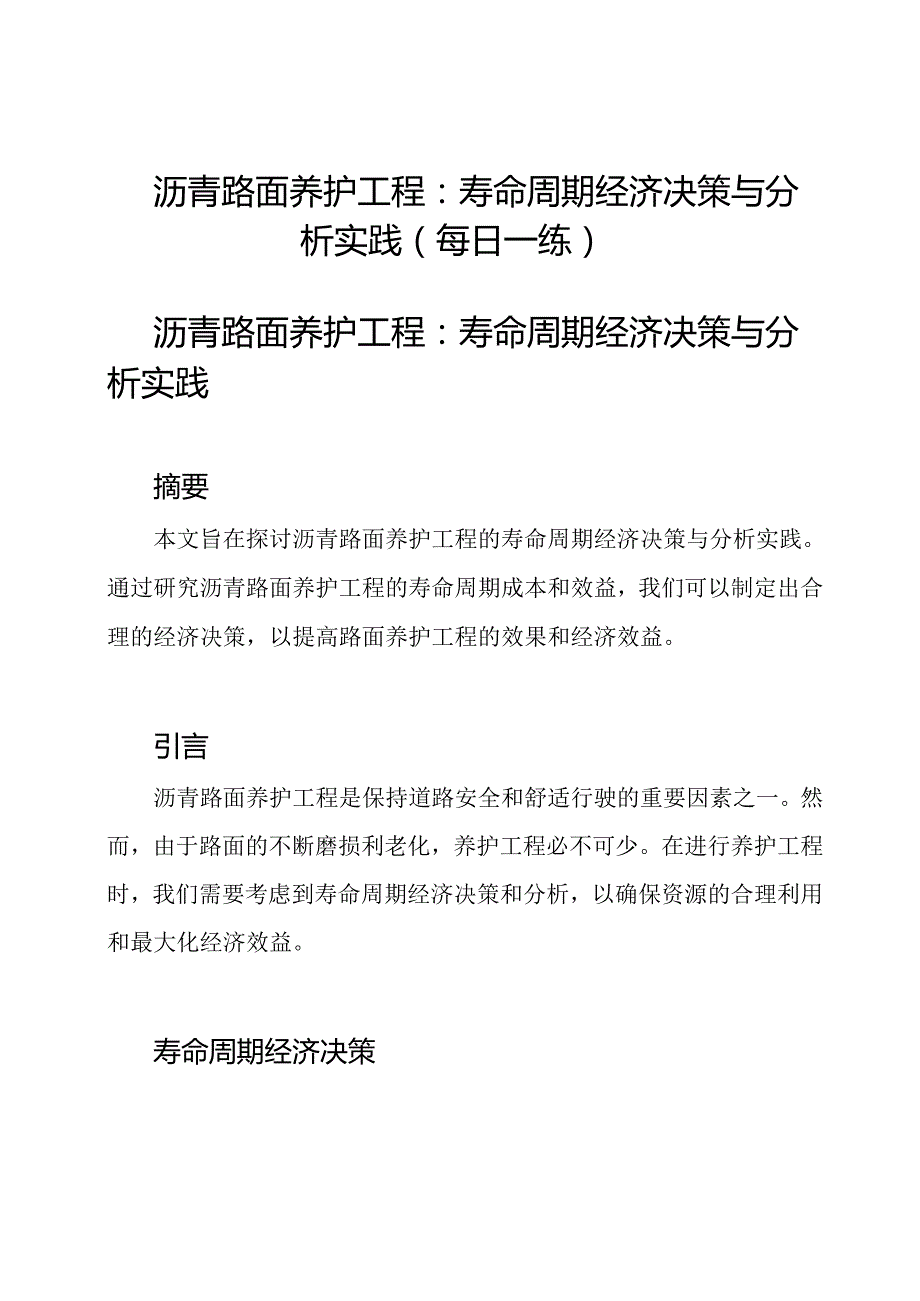 沥青路面养护工程：寿命周期经济决策与分析实践（每日一练）

沥青路面养护工程：寿命周期经济决策与分析实践

摘要

本文旨在探讨沥青路面养护工程的寿命周期经济决策与分析实践。通过研究沥青路面养护工程的寿命周期成本和效益，我们可以制定出合理的经济决策，以提高路面养护工程的效果和经济效益。

引言

沥青路面养护工程是保持道路安全和舒适行驶的重要因素之一。然而，由于路面的不断磨损利老化，养护工程必不可少。在进行养护工程时，我们需要考虑到寿命周期经济决策和分析，以确保资源的合理利用和最大化经济效益。

寿命周期经济决策